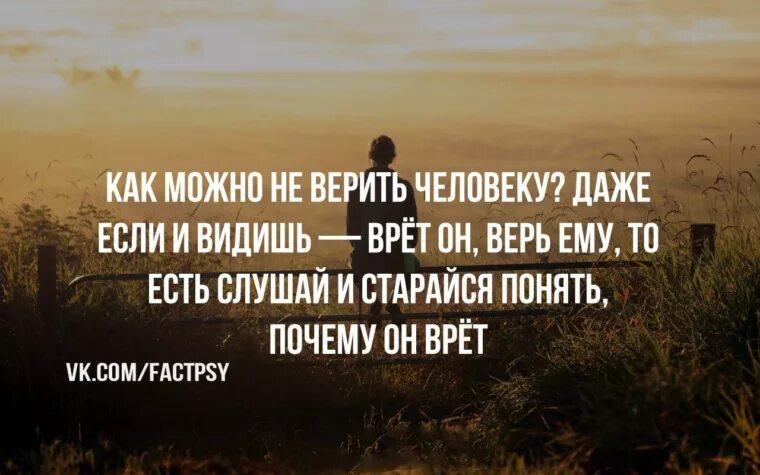 КАК МОЖНО НЕ ВЕРИТЬ ЧЕЛОВЕКУ? ДАЖЕ ЕСЛИ И ВИДИШЬ — ВРЁТ ОН, ВЕРЬ ЕМУ, ТО ЕСТЬ СЛУШАЙ И СТАРАЙСЯ ПОНЯТЬ, ПОЧЕМУ ОН ВРЁТ

VK.COM/FACTPSY